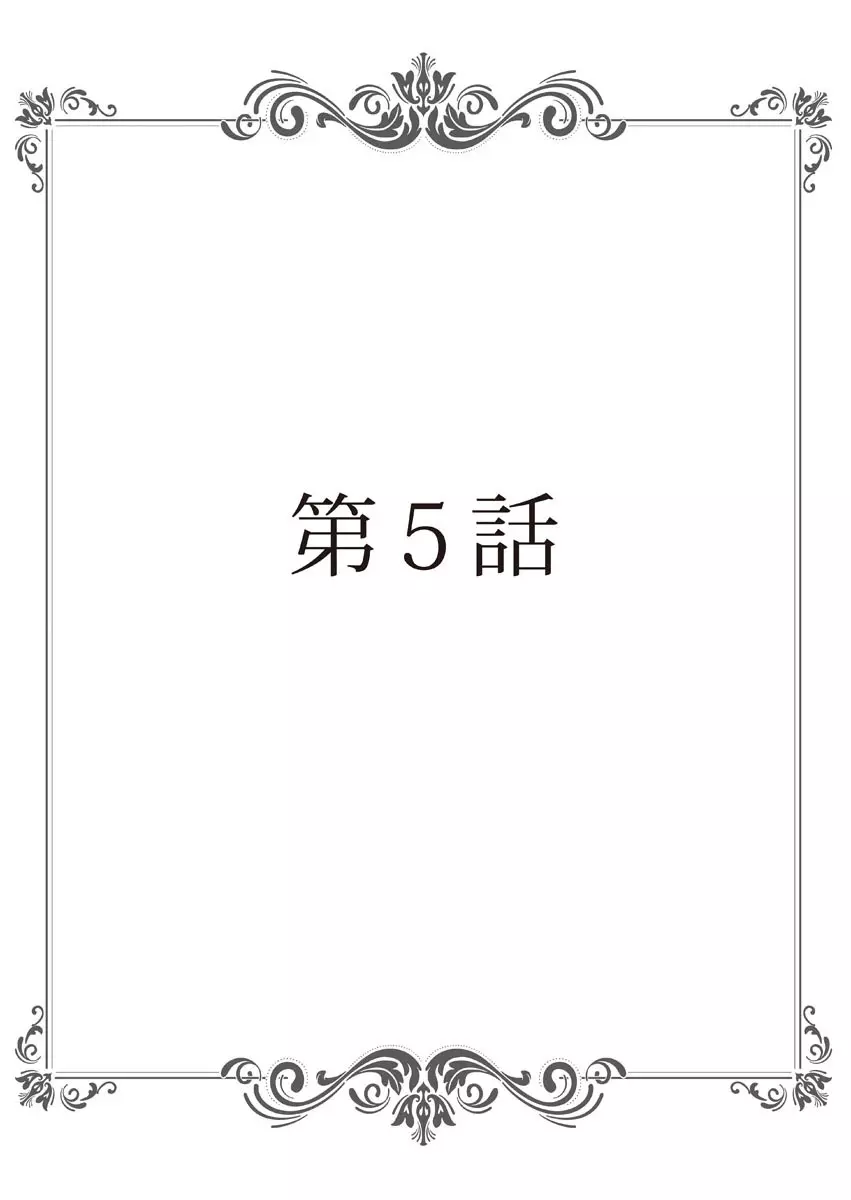 第５話